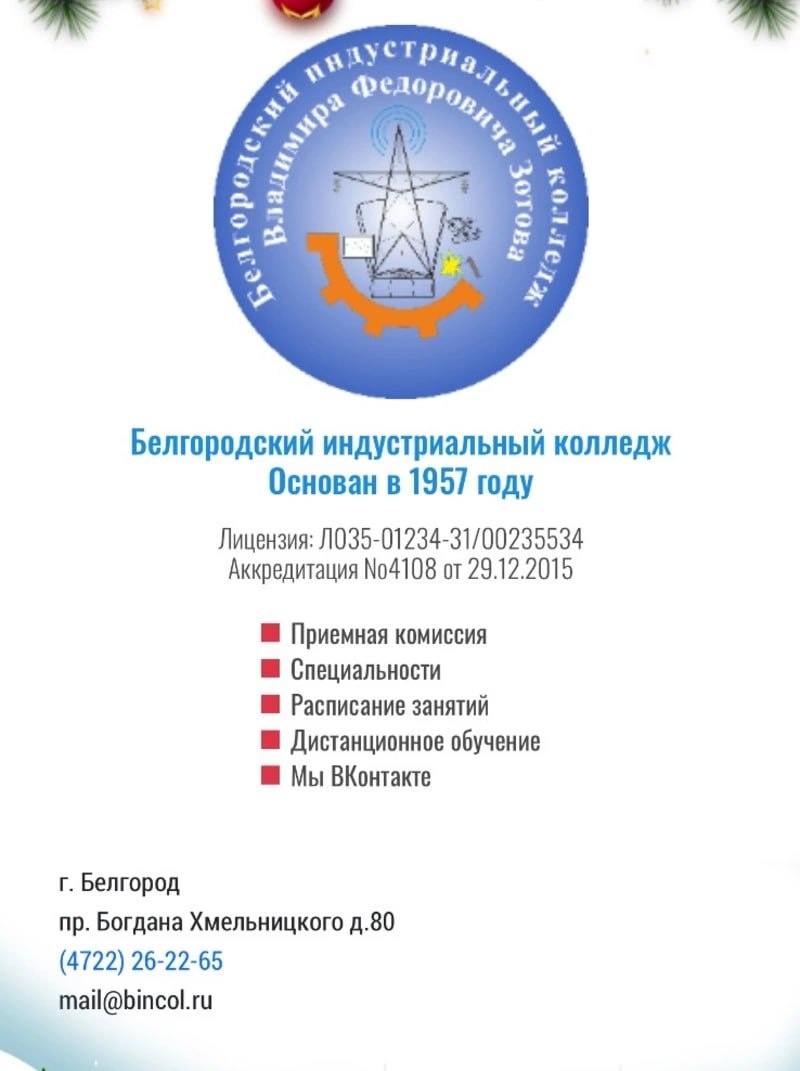 Белгородский индустриальный колледж
Владимира Федоровича Зотова

Белгородский индустриальный колледж
Основан в 1957 году

Лицензия: Л035-01234-31/00235534
Аккредитация №4108 от 29.12.2015

Приемная комиссия
Специальности
Расписание занятий
Дистанционное обучение
Мы ВКонтакте

г. Белгород
пр. Богдана Хмельницкого д.80
(4722) 26-22-65
mail@bincol.ru